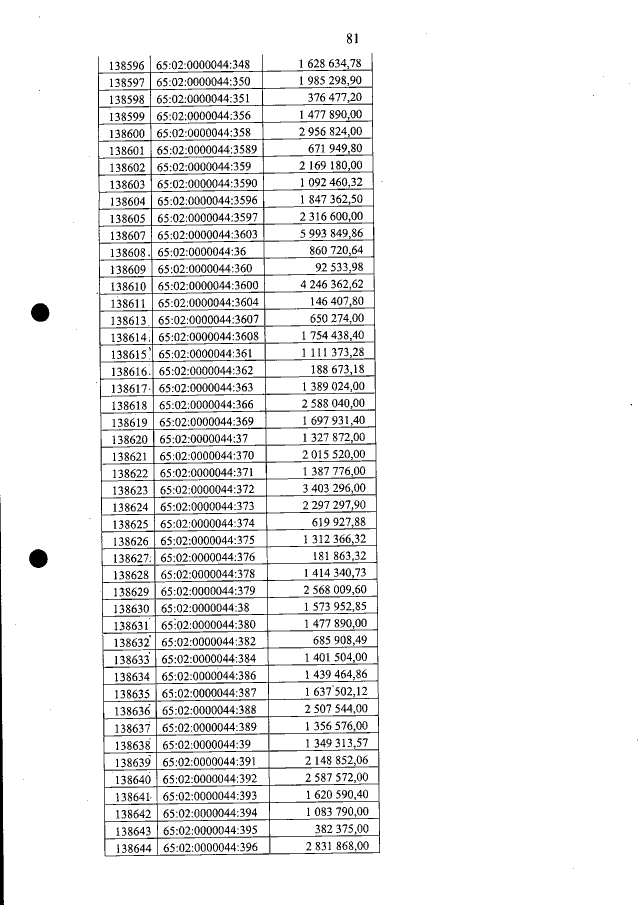 81

| | | |
|---|---|---|
| 138596 | 65:02:0000044:348 | 1 628 634,78 |
| 138597 | 65:02:0000044:350 | 1 985 298,90 |
| 138598 | 65:02:0000044:351 | 376 477,20 |
| 138599 | 65:02:0000044:356 | 1 477 890,00 |
| 138600 | 65:02:0000044:358 | 2 956 824,00 |
| 138601 | 65:02:0000044:3589 | 671 949,80 |
| 138602 | 65:02:0000044:359 | 2 169 180,00 |
| 138603 | 65:02:0000044:3590 | 1 092 460,32 |
| 138604 | 65:02:0000044:3596 | 1 847 362,50 |
| 138605 | 65:02:0000044:3597 | 2 316 600,00 |
| 138607 | 65:02:0000044:3603 | 5 993 849,86 |
| 138608 | 65:02:0000044:36 | 860 720,64 |
| 138609 | 65:02:0000044:360 | 92 533,98 |
| 138610 | 65:02:0000044:3600 | 4 246 362,62 |
| 138611 | 65:02:0000044:3604 | 146 407,80 |
| 138613 | 65:02:0000044:3607 | 650 274,00 |
| 138614 | 65:02:0000044:3608 | 1 754 438,40 |
| 138615 | 65:02:0000044:361 | 1 111 373,28 |
| 138616 | 65:02:0000044:362 | 188 673,18 |
| 138617 | 65:02:0000044:363 | 1 389 024,00 |
| 138618 | 65:02:0000044:366 | 2 588 040,00 |
| 138619 | 65:02:0000044:369 | 1 697 931,40 |
| 138620 | 65:02:0000044:37 | 1 327 872,00 |
| 138621 | 65:02:0000044:370 | 2 015 520,00 |
| 138622 | 65:02:0000044:371 | 1 387 776,00 |
| 138623 | 65:02:0000044:372 | 3 403 296,00 |
| 138624 | 65:02:0000044:373 | 2 297 297,90 |
| 138625 | 65:02:0000044:374 | 619 927,88 |
| 138626 | 65:02:0000044:375 | 1 312 366,32 |
| 138627 | 65:02:0000044:376 | 181 863,32 |
| 138628 | 65:02:0000044:378 | 1 414 340,73 |
| 138629 | 65:02:0000044:379 | 2 568 009,60 |
| 138630 | 65:02:0000044:38 | 1 573 952,85 |
| 138631 | 65:02:0000044:380 | 1 477 890,00 |
| 138632 | 65:02:0000044:382 | 685 908,49 |
| 138633 | 65:02:0000044:384 | 1 401 504,00 |
| 138634 | 65:02:0000044:386 | 1 439 464,86 |
| 138635 | 65:02:0000044:387 | 1 637 502,12 |
| 138636 | 65:02:0000044:388 | 2 507 544,00 |
| 138637 | 65:02:0000044:389 | 1 356 576,00 |
| 138638 | 65:02:0000044:39 | 1 349 313,57 |
| 138639 | 65:02:0000044:391 | 2 148 852,06 |
| 138640 | 65:02:0000044:392 | 2 587 572,00 |
| 138641 | 65:02:0000044:393 | 1 620 590,40 |
| 138642 | 65:02:0000044:394 | 1 083 790,00 |
| 138643 | 65:02:0000044:395 | 382 375,00 |
| 138644 | 65:02:0000044:396 | 2 831 868,00 |